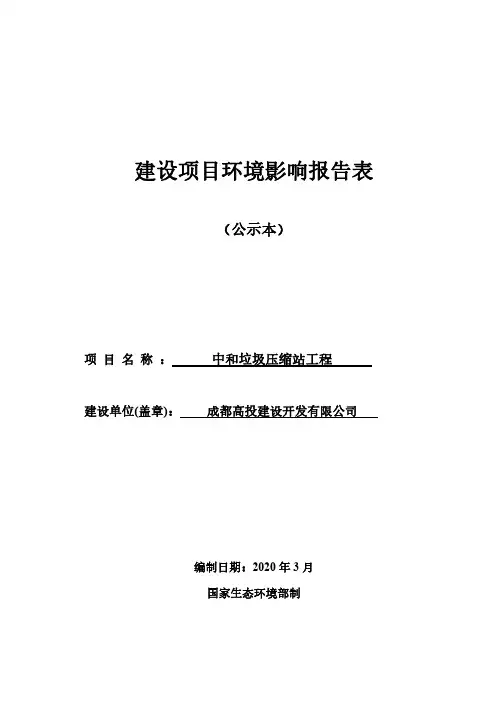 建设项目环境影响报告表

（公示本）

项 目 名 称 ： 中和垃圾压缩站工程

建设单位(盖章)： 成都高投建设开发有限公司

编制日期：2020 年 3 月

国家生态环境部制